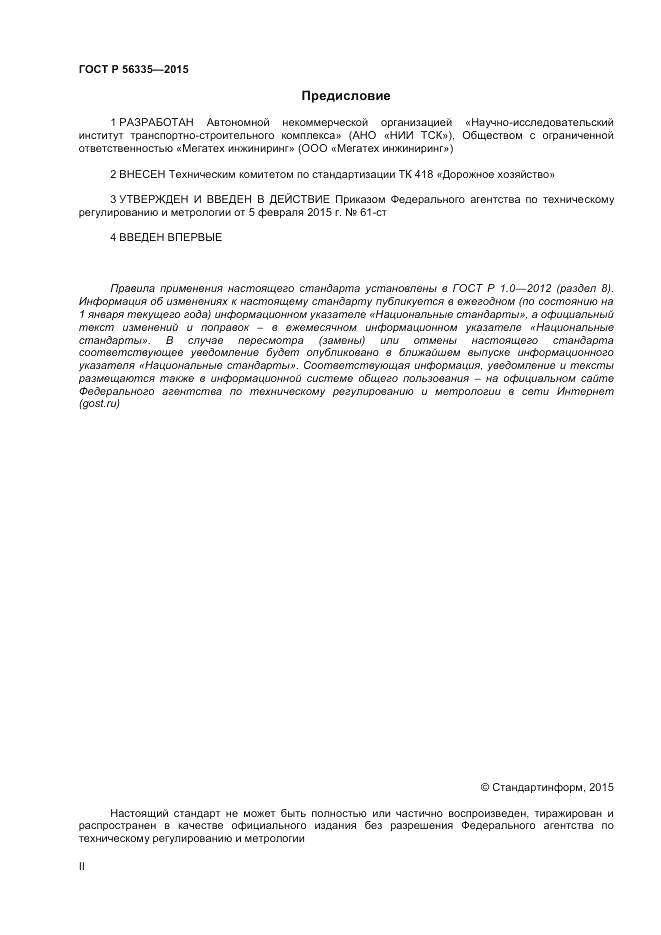 ГОСТ Р 56335—2015

Предисловие

1 РАЗРАБОТАН Автономной некоммерческой организацией «Научно-исследовательский институт транспортно-строительного комплекса» (АНО «НИИ ТСК»), Обществом с ограниченной ответственностью «Мегатех инжиниринг» (ООО «Мегатех инжиниринг»)

2 ВНЕСЕН Техническим комитетом по стандартизации ТК 418 «Дорожное хозяйство»

3 УТВЕРЖДЕН И ВВЕДЕН В ДЕЙСТВИЕ Приказом Федерального агентства по техническому регулированию и метрологии от 5 февраля 2015 г. № 61-ст

4 ВВЕДЕН ВПЕРВЫЕ

Правила применения настоящего стандарта установлены в ГОСТ Р 1.0—2012 (раздел 8). Информация об изменениях к настоящему стандарту публикуется в ежегодном (по состоянию на 1 января текущего года) информационном указателе «Национальные стандарты», а официальный текст изменений и поправок – в ежемесячном информационном указателе «Национальные стандарты». В случае пересмотра (замены) или отмены настоящего стандарта соответствующее уведомление будет опубликовано в ближайшем выпуске информационного указателя «Национальные стандарты». Соответствующая информация, уведомление и тексты размещаются также в информационной системе общего пользования – на официальном сайте Федерального агентства по техническому регулированию и метрологии в сети Интернет (gost.ru)

© Стандартинформ, 2015

Настоящий стандарт не может быть полностью или частично воспроизведен, тиражирован и распространен в качестве официального издания без разрешения Федерального агентства по техническому регулированию и метрологии

II